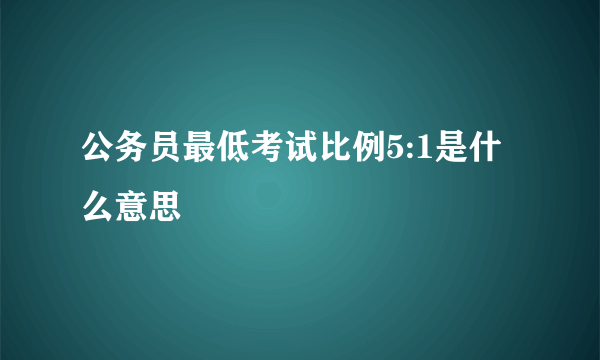 公务员最低考试比例5:1是什么意思